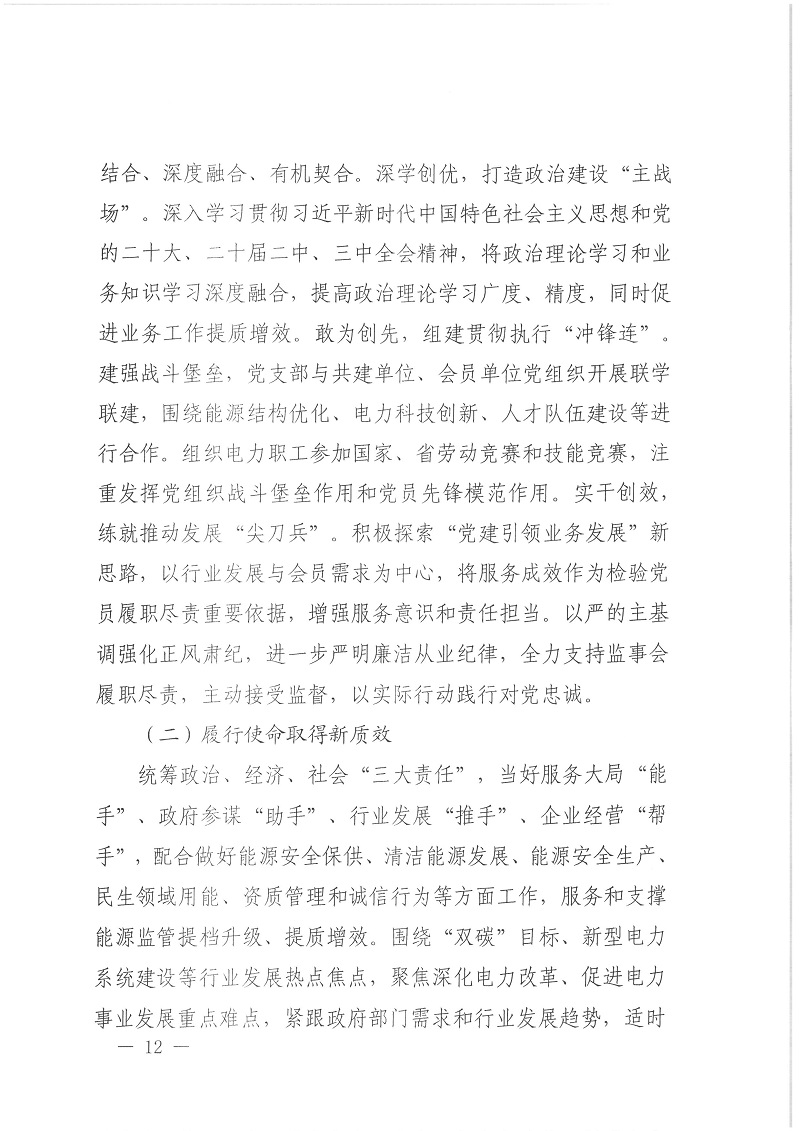 结合、深度融合、有机契合。深学创优，打造政治建设“主战场”。深入学习贯彻习近平新时代中国特色社会主义思想和党的二十大、二十届二中、三中全会精神，将政治理论学习和业务知识学习深度融合，提高政治理论学习广度、精度，同时促进业务工作提质增效。敢为创先，组建贯彻执行“冲锋连”。建强战斗堡垒，党支部与共建单位、会员单位党组织开展联学联建，围绕能源结构优化、电力科技创新、人才队伍建设等进行合作。组织电力职工参加国家、省劳动竞赛和技能竞赛，注重发挥党组织战斗堡垒作用和党员先锋模范作用。实干创效，练就推动发展“尖刀兵”。积极探索“党建引领业务发展”新思路，以行业发展与会员需求为中心，将服务成效作为检验党员履职尽责重要依据，增强服务意识和责任担当。以严的主基调强化正风肃纪，进一步严明廉洁从业纪律，全力支持监事会履职尽责，主动接受监督，以实际行动践行对党忠诚。

（二）履行使命取得新质效

统筹政治、经济、社会“三大责任”，当好服务大局“能手”、政府参谋“助手”、行业发展“推手”、企业经营“帮手”，配合做好能源安全保供、清洁能源发展、能源安全生产、民生领域用能、资质管理和诚信行为等方面工作，服务和支撑能源监管提档升级、提质增效。围绕“双碳”目标、新型电力系统建设等行业发展热点焦点，聚焦深化电力改革、促进电力事业发展重点难点，紧跟政府部门需求和行业发展趋势，适时

— 12 —